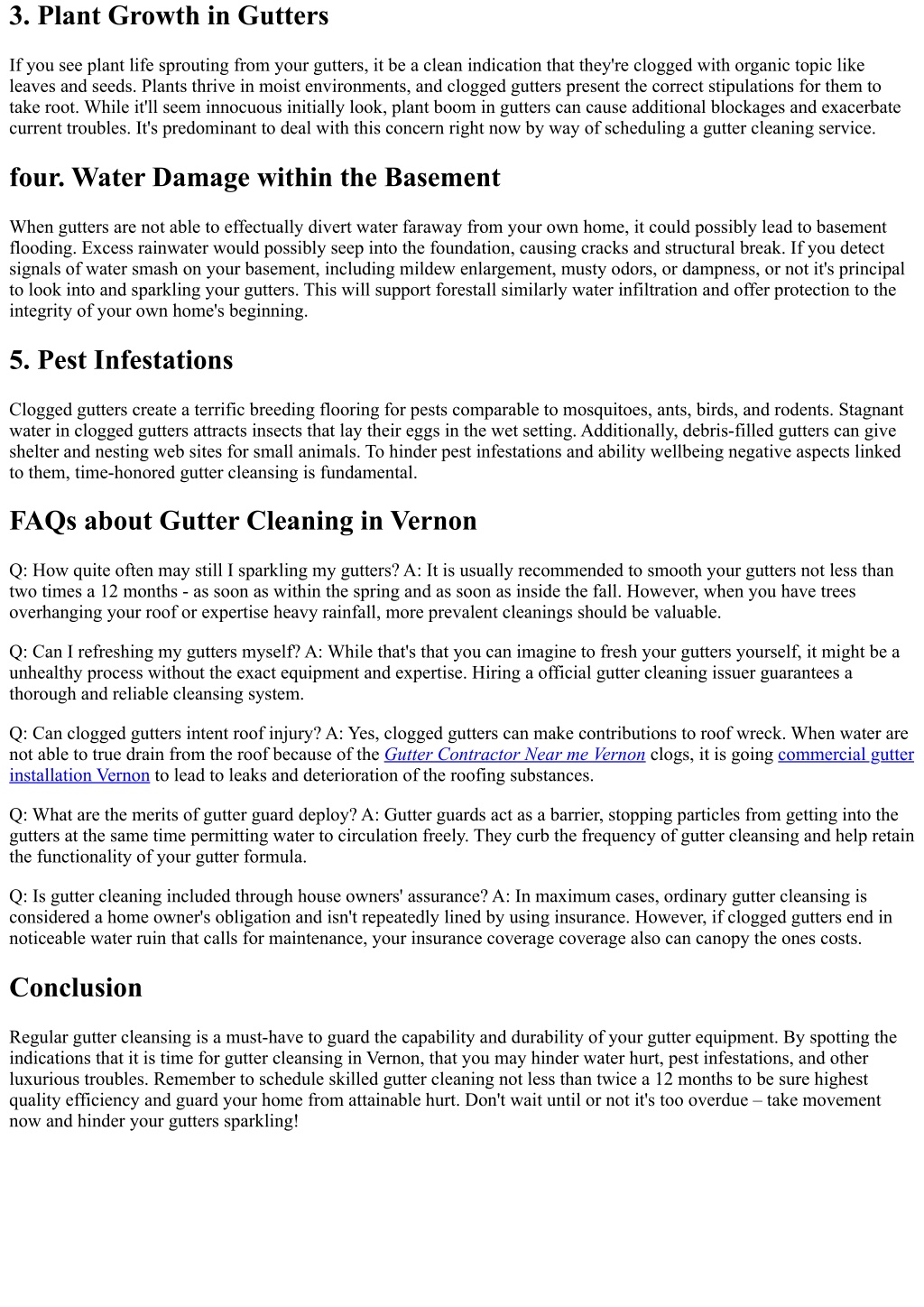 3. Plant Growth in Gutters

If you see plant life sprouting from your gutters, it be a clean indication that they're clogged with organic topic like leaves and seeds. Plants thrive in moist environments, and clogged gutters present the correct stipulations for them to take root. While it'll seem innocuous initially look, plant boom in gutters can cause additional blockages and exacerbate current troubles. It's predominant to deal with this concern right now by way of scheduling a gutter cleaning service.

four. Water Damage within the Basement

When gutters are not able to effectually divert water faraway from your own home, it could possibly lead to basement flooding. Excess rainwater would possibly seep into the foundation, causing cracks and structural break. If you detect signals of water smash on your basement, including mildew enlargement, musty odors, or dampness, or not it's principal to look into and sparkling your gutters. This will support forestall similarly water infiltration and offer protection to the integrity of your own home's beginning.

5. Pest Infestations

Clogged gutters create a terrific breeding flooring for pests comparable to mosquitoes, ants, birds, and rodents. Stagnant water in clogged gutters attracts insects that lay their eggs in the wet setting. Additionally, debris-filled gutters can give shelter and nesting web sites for small animals. To hinder pest infestations and ability wellbeing negative aspects linked to them, time-honored gutter cleansing is fundamental.

FAQs about Gutter Cleaning in Vernon

Q: How quite often may still I sparkling my gutters? A: It is usually recommended to smooth your gutters not less than two times a 12 months - as soon as within the spring and as soon as inside the fall. However, when you have trees overhanging your roof or expertise heavy rainfall, more prevalent cleanings should be valuable.

Q: Can I refreshing my gutters myself? A: While that's that you can imagine to fresh your gutters yourself, it might be a unhealthy process without the exact equipment and expertise. Hiring a official gutter cleaning issuer guarantees a thorough and reliable cleansing system.

Q: Can clogged gutters intent roof injury? A: Yes, clogged gutters can make contributions to roof wreck. When water are not able to true drain from the roof because of the Gutter Contractor Near me Vernon clogs, it is going commercial gutter installation Vernon to lead to leaks and deterioration of the roofing substances.

Q: What are the merits of gutter guard deploy? A: Gutter guards act as a barrier, stopping particles from getting into the gutters at the same time permitting water to circulation freely. They curb the frequency of gutter cleansing and help retain the functionality of your gutter formula.

Q: Is gutter cleaning included through house owners' assurance? A: In maximum cases, ordinary gutter cleansing is considered a home owner's obligation and isn't repeatedly lined by using insurance. However, if clogged gutters end in noticeable water ruin that calls for maintenance, your insurance coverage coverage also can canopy the ones costs.

Conclusion

Regular gutter cleansing is a must-have to guard the capability and durability of your gutter equipment. By spotting the indications that it is time for gutter cleansing in Vernon, that you may hinder water hurt, pest infestations, and other luxurious troubles. Remember to schedule skilled gutter cleaning not less than twice a 12 months to be sure highest quality efficiency and guard your home from attainable hurt. Don't wait until or not it's too overdue – take movement now and hinder your gutters sparkling!